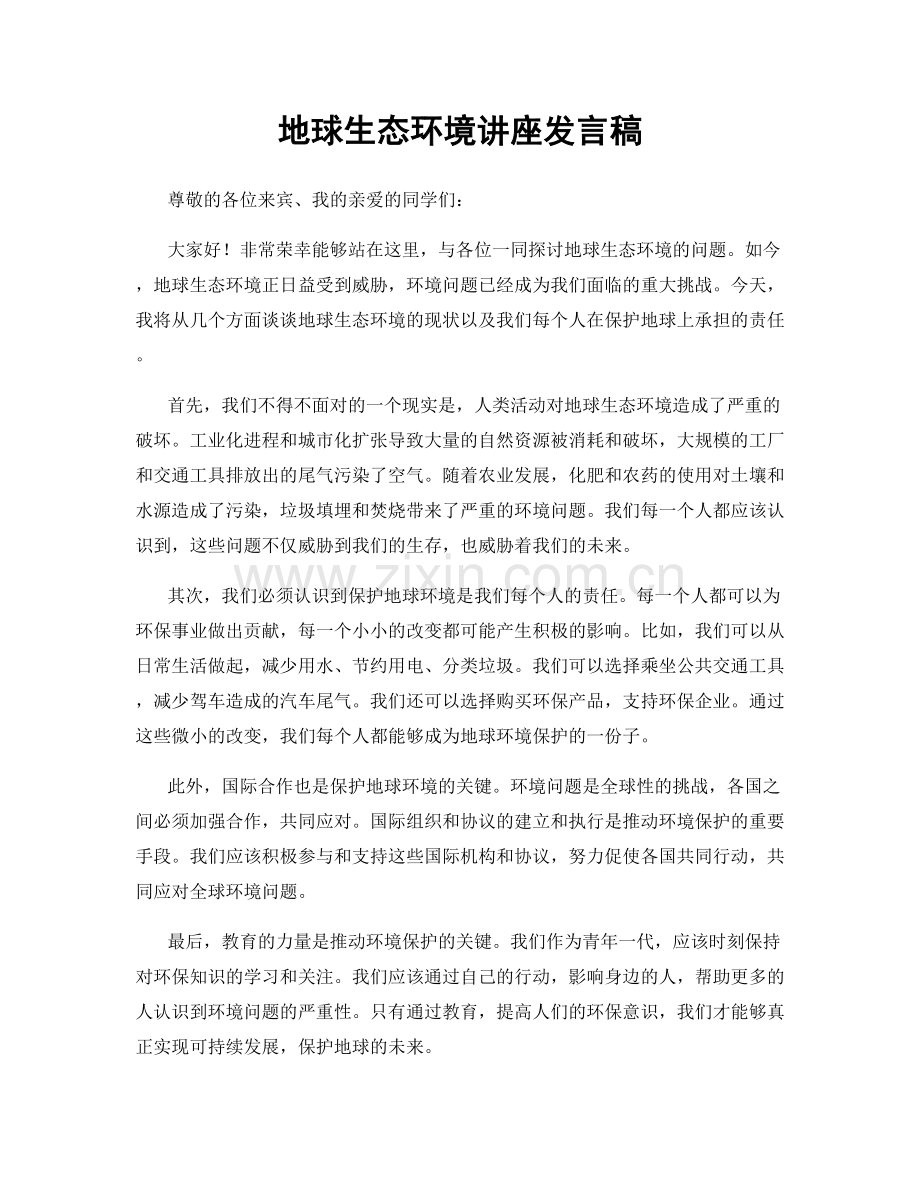 地球生态环境讲座发言稿

尊敬的各位来宾、我的亲爱的同学们：

大家好！非常荣幸能够站在这里，与各位一同探讨地球生态环境的问题。如今，地球生态环境正日益受到威胁，环境问题已经成为我们面临的重大挑战。今天，我将从几个方面谈谈地球生态环境的现状以及我们每个人在保护地球上承担的责任。

首先，我们不得不面对的一个现实是，人类活动对地球生态环境造成了严重的破坏。工业化进程和城市化扩张导致大量的自然资源被消耗和破坏，大规模的工厂和交通工具排放出的尾气污染了空气。随着农业发展，化肥和农药的使用对土壤和水源造成了污染，垃圾填埋和焚烧带来了严重的环境问题。我们每一个人都应该认识到，这些问题不仅威胁到我们的生存，也威胁着我们的未来。

其次，我们必须认识到保护地球环境是我们每个人的责任。每一个人都可以为环保事业做出贡献，每一个小小的改变都可能产生积极的影响。比如，我们可以从日常生活做起，减少用水、节约用电、分类垃圾。我们可以选择乘坐公共交通工具，减少驾车造成的汽车尾气。我们还可以选择购买环保产品，支持环保企业。通过这些微小的改变，我们每个人都能够成为地球环境保护的一份子。

此外，国际合作也是保护地球环境的关键。环境问题是全球性的挑战，各国之间必须加强合作，共同应对。国际组织和协议的建立和执行是推动环境保护的重要手段。我们应该积极参与和支持这些国际机构和协议，努力促使各国共同行动，共同应对全球环境问题。

最后，教育的力量是推动环境保护的关键。我们作为青年一代，应该时刻保持对环保知识的学习和关注。我们应该通过自己的行动，影响身边的人，帮助更多的人认识到环境问题的严重性。只有通过教育，提高人们的环保意识，我们才能够真正实现可持续发展，保护地球的未来。

www.zixin.com.cn